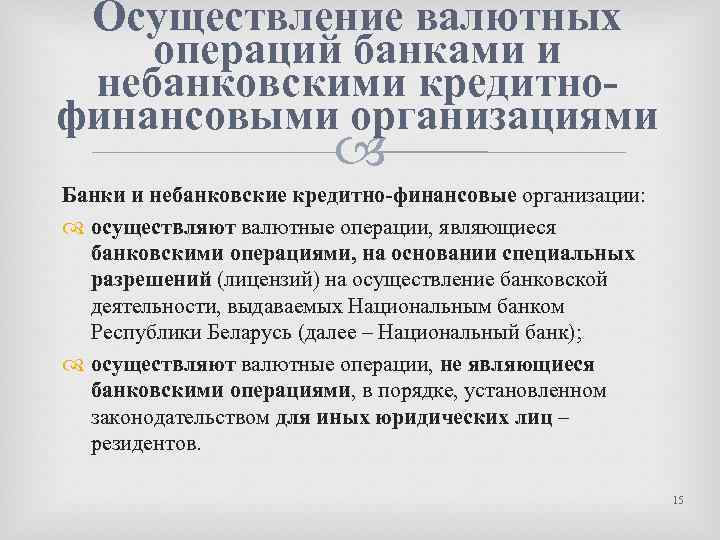 Осуществление валютных операций банками и небанковскими кредитно-финансовыми организациями

Банки и небанковские кредитно-финансовые организации:

осуществляют валютные операции, являющиеся банковскими операциями, на основании специальных разрешений (лицензий) на осуществление банковской деятельности, выдаваемых Национальным банком Республики Беларусь (далее – Национальный банк);

осуществляют валютные операции, не являющиеся банковскими операциями, в порядке, установленном законодательством для иных юридических лиц – резидентов.

15